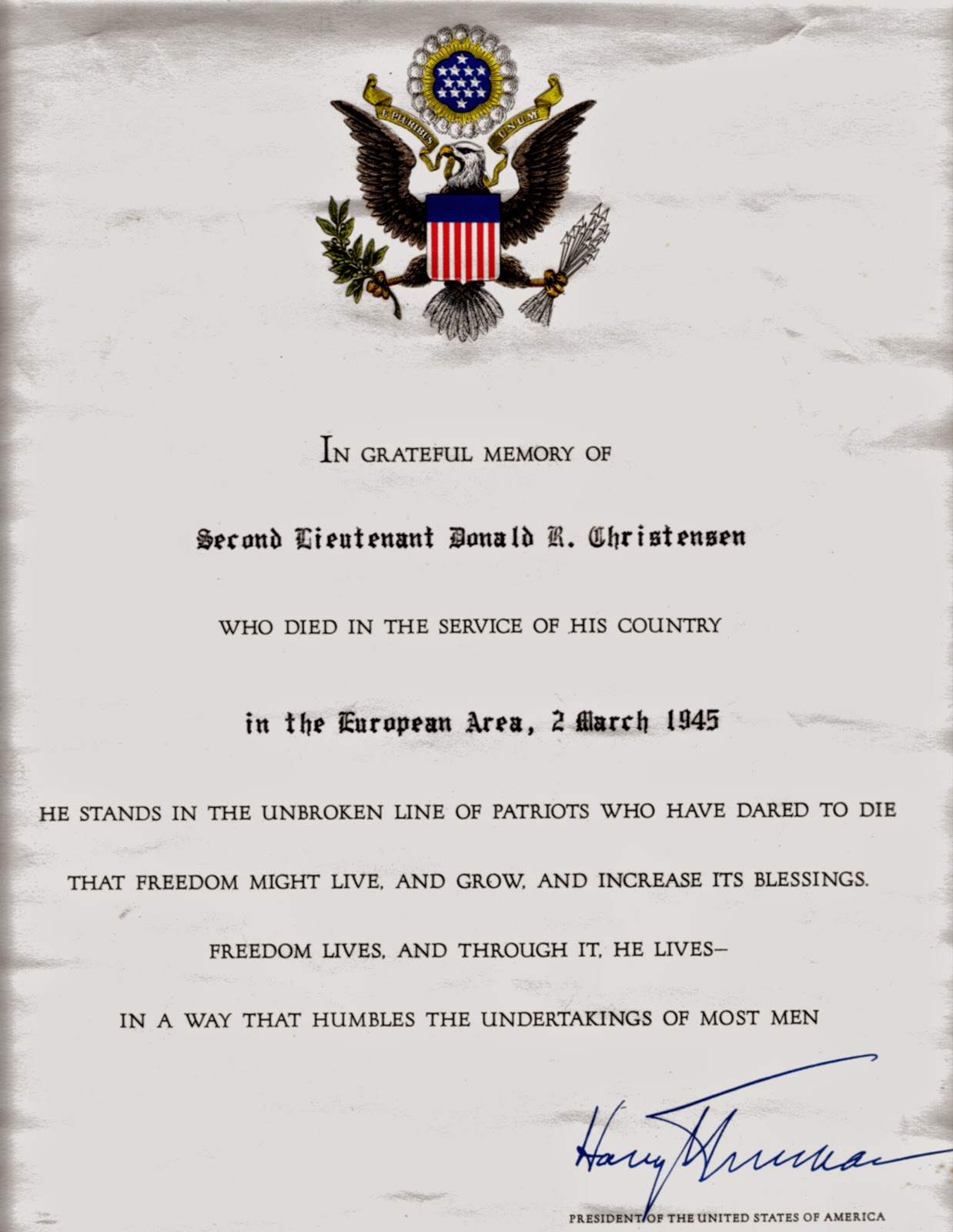 E PLURIBUS UNUM

IN GRATEFUL MEMORY OF

Second Lieutenant Donald R. Christensen

WHO DIED IN THE SERVICE OF HIS COUNTRY

in the European Area, 2 March 1945

HE STANDS IN THE UNBROKEN LINE OF PATRIOTS WHO HAVE DARED TO DIE

THAT FREEDOM MIGHT LIVE, AND GROW, AND INCREASE ITS BLESSINGS.

FREEDOM LIVES, AND THROUGH IT, HE LIVES—

IN A WAY THAT HUMBLES THE UNDERTAKINGS OF MOST MEN

Harry Truman

PRESIDENT OF THE UNITED STATES OF AMERICA